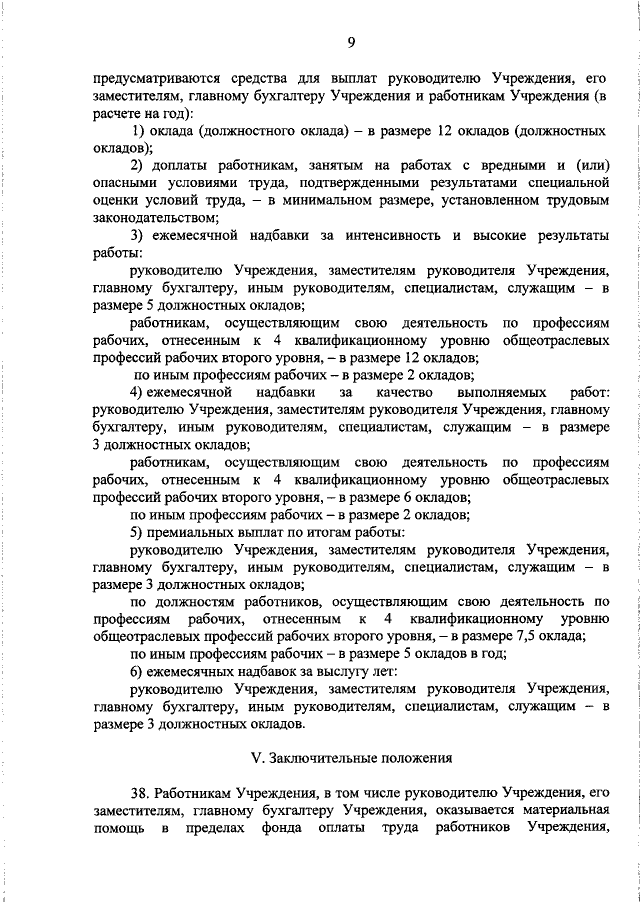 9

предусматриваются средства для выплат руководителю Учреждения, его заместителям, главному бухгалтеру Учреждения и работникам Учреждения (в расчете на год):

1) оклада (должностного оклада) – в размере 12 окладов (должностных окладов);

2) доплаты работникам, занятым на работах с вредными и (или) опасными условиями труда, подтвержденными результатами специальной оценки условий труда, – в минимальном размере, установленном трудовым законодательством;

3) ежемесячной надбавки за интенсивность и высокие результаты работы:

руководителю Учреждения, заместителям руководителя Учреждения, главному бухгалтеру, иным руководителям, специалистам, служащим – в размере 5 должностных окладов;

работникам, осуществляющим свою деятельность по профессиям рабочих, отнесенным к 4 квалификационному уровню общеотраслевых профессий рабочих второго уровня, – в размере 12 окладов;

по иным профессиям рабочих – в размере 2 окладов;

4) ежемесячной надбавки за качество выполняемых работ: руководителю Учреждения, заместителям руководителя Учреждения, главному бухгалтеру, иным руководителям, специалистам, служащим – в размере 3 должностных окладов;

работникам, осуществляющим свою деятельность по профессиям рабочих, отнесенным к 4 квалификационному уровню общеотраслевых профессий рабочих второго уровня, – в размере 6 окладов;

по иным профессиям рабочих – в размере 2 окладов;

5) премиальных выплат по итогам работы:

руководителю Учреждения, заместителям руководителя Учреждения, главному бухгалтеру, иным руководителям, специалистам, служащим – в размере 3 должностных окладов;

по должностям работников, осуществляющим свою деятельность по профессиям рабочих, отнесенным к 4 квалификационному уровню общеотраслевых профессий рабочих второго уровня, – в размере 7,5 оклада;

по иным профессиям рабочих – в размере 5 окладов в год;

6) ежемесячных надбавок за выслугу лет:

руководителю Учреждения, заместителям руководителя Учреждения, главному бухгалтеру, иным руководителям, специалистам, служащим – в размере 3 должностных окладов.

V. Заключительные положения

38. Работникам Учреждения, в том числе руководителю Учреждения, его заместителям, главному бухгалтеру Учреждения, оказывается материальная помощь в пределах фонда оплаты труда работников Учреждения,